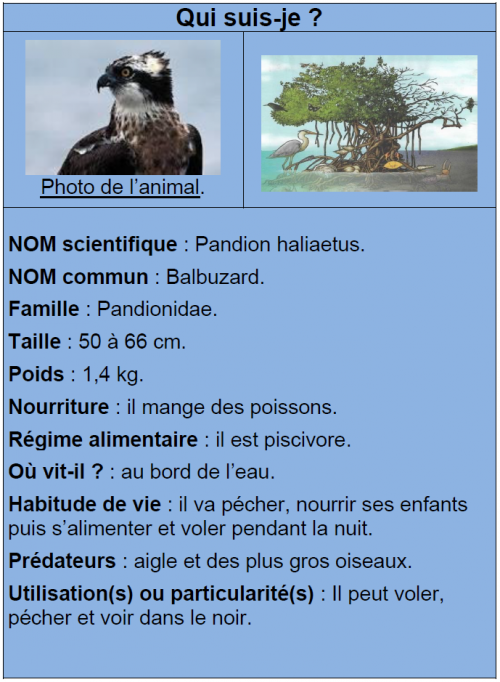 Qui suis-je ?

Photo de l'animal.

NOM scientifique : Pandion haliaetus.

NOM commun : Balbuzard.

Famille : Pandionidae.

Taille : 50 à 66 cm.

Poids : 1,4 kg.

Nourriture : il mange des poissons.

Régime alimentaire : il est piscivore.

Où vit-il ? : au bord de l'eau.

Habitude de vie : il va pécher, nourrir ses enfants puis s'alimenter et voler pendant la nuit.

Prédateurs : aigle et des plus gros oiseaux.

Utilisation(s) ou particularité(s) : Il peut voler, pécher et voir dans le noir.